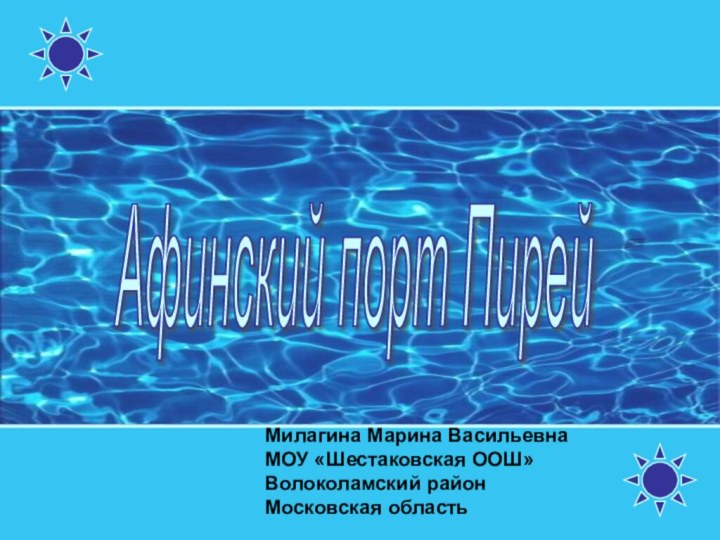 Афинский порт Пирей

Милагина Марина Васильевна
МОУ «Шестаковская ООШ»
Волоколамский район
Московская область